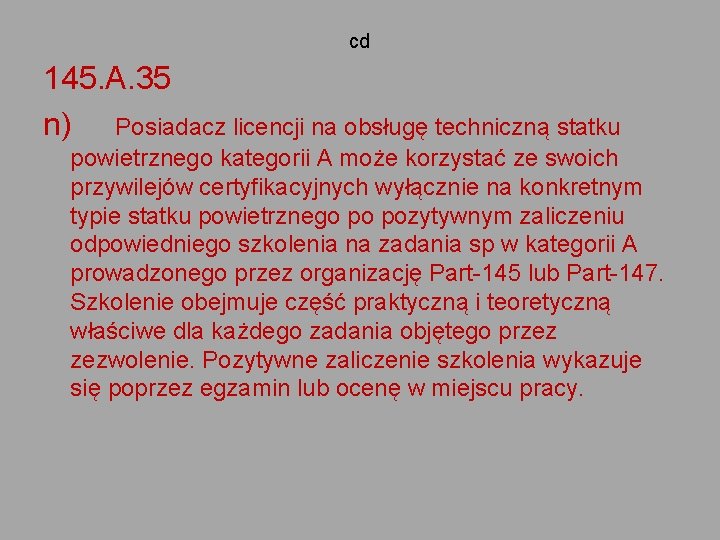 cd

145.A.35

n) Posiadacz licencji na obsługę techniczną statku powietrznego kategorii A może korzystać ze swoich przywilejów certyfikacyjnych wyłącznie na konkretnym typie statku powietrznego po pozytywnym zaliczeniu odpowiedniego szkolenia na zadania sp w kategorii A prowadzonego przez organizację Part-145 lub Part-147. Szkolenie obejmuje część praktyczną i teoretyczną właściwe dla każdego zadania objętego przez zezwolenie. Pozytywne zaliczenie szkolenia wykazuje się poprzez egzamin lub ocenę w miejscu pracy.